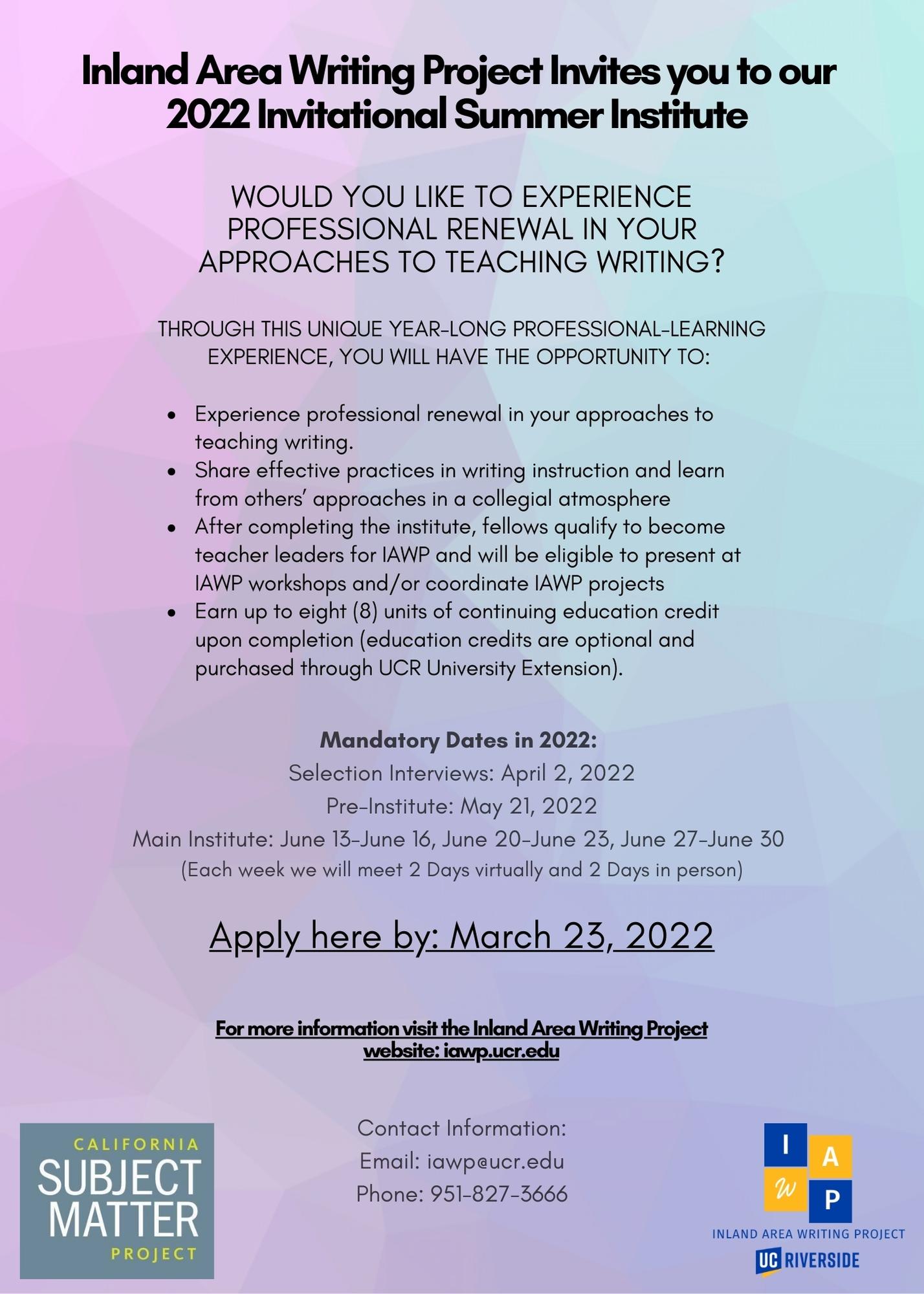 Inland Area Writing Project Invites you to our 2022 Invitational Summer Institute

WOULD YOU LIKE TO EXPERIENCE PROFESSIONAL RENEWAL IN YOUR APPROACHES TO TEACHING WRITING?

THROUGH THIS UNIQUE YEAR-LONG PROFESSIONAL-LEARNING EXPERIENCE, YOU WILL HAVE THE OPPORTUNITY TO:

• Experience professional renewal in your approaches to teaching writing.
• Share effective practices in writing instruction and learn from others' approaches in a collegial atmosphere
• After completing the institute, fellows qualify to become teacher leaders for IAWP and will be eligible to present at IAWP workshops and/or coordinate IAWP projects
• Earn up to eight (8) units of continuing education credit upon completion (education credits are optional and purchased through UCR University Extension).

Mandatory Dates in 2022:
Selection Interviews: April 2, 2022
Pre-Institute: May 21, 2022
Main Institute: June 13-June 16, June 20-June 23, June 27-June 30
(Each week we will meet 2 Days virtually and 2 Days in person)

Apply here by: March 23, 2022

For more information visit the Inland Area Writing Project website: iawp.ucr.edu

CALIFORNIA
SUBJECT
MATTER
PROJECT

Contact Information:
Email: iawp@ucr.edu
Phone: 951-827-3666

I A W P
INLAND AREA WRITING PROJECT
UC RIVERSIDE